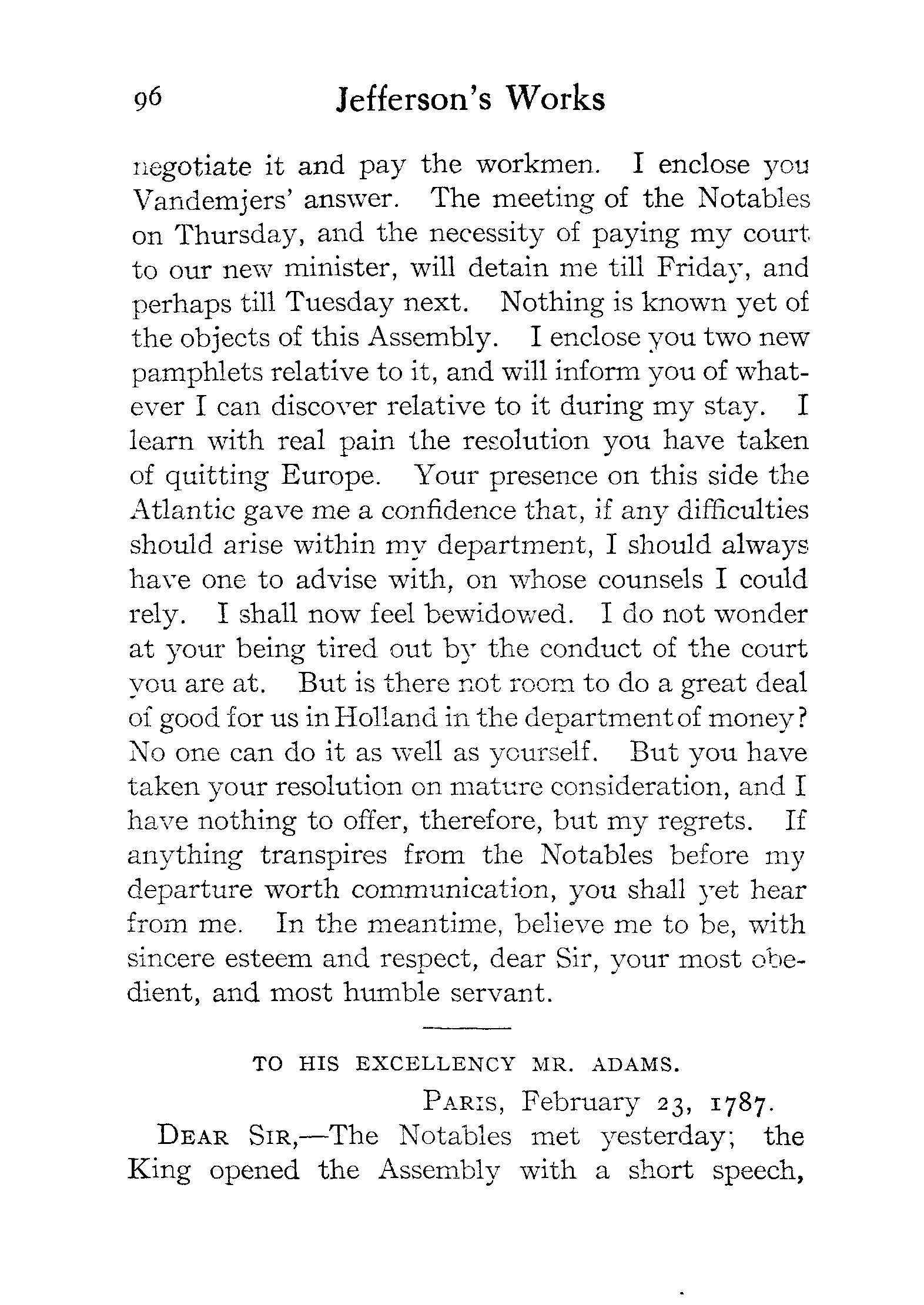 96 Jefferson's Works

negotiate it and pay the workmen. I enclose you Vandemjers' answer. The meeting of the Notables on Thursday, and the necessity of paying my court to our new minister, will detain me till Friday, and perhaps till Tuesday next. Nothing is known yet of the objects of this Assembly. I enclose you two new pamphlets relative to it, and will inform you of whatever I can discover relative to it during my stay. I learn with real pain the resolution you have taken of quitting Europe. Your presence on this side the Atlantic gave me a confidence that, if any difficulties should arise within my department, I should always have one to advise with, on whose counsels I could rely. I shall now feel bewidowed. I do not wonder at your being tired out by the conduct of the court you are at. But is there not room to do a great deal of good for us in Holland in the department of money? No one can do it as well as yourself. But you have taken your resolution on mature consideration, and I have nothing to offer, therefore, but my regrets. If anything transpires from the Notables before my departure worth communication, you shall yet hear from me. In the meantime, believe me to be, with sincere esteem and respect, dear Sir, your most obedient, and most humble servant.

TO HIS EXCELLENCY MR. ADAMS.

PARIS, February 23, 1787.

DEAR SIR,—The Notables met yesterday; the King opened the Assembly with a short speech,